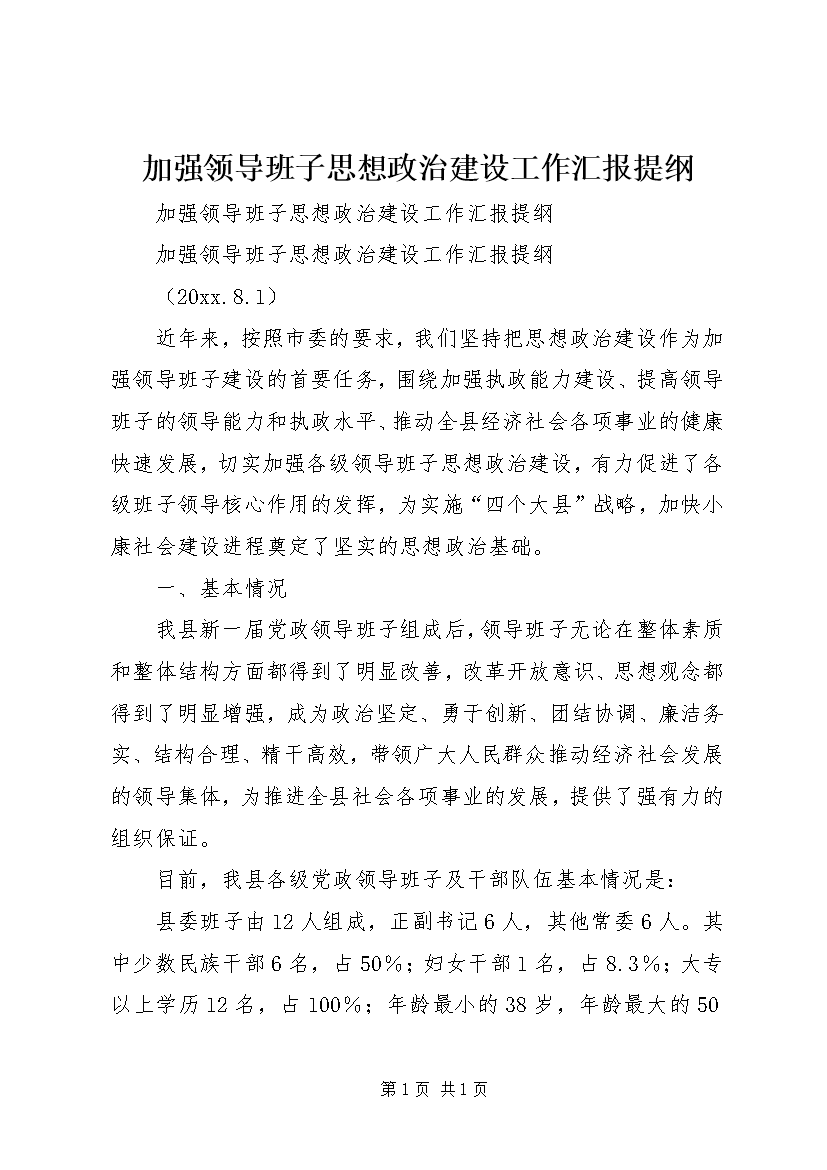 加强领导班子思想政治建设工作汇报提纲

加强领导班子思想政治建设工作汇报提纲

加强领导班子思想政治建设工作汇报提纲

（20xx.8.1）

近年来，按照市委的要求，我们坚持把思想政治建设作为加强领导班子建设的首要任务，围绕加强执政能力建设、提高领导班子的领导能力和执政水平、推动全县经济社会各项事业的健康快速发展，切实加强各级领导班子思想政治建设，有力促进了各级班子领导核心作用的发挥，为实施“四个大县”战略，加快小康社会建设进程奠定了坚实的思想政治基础。

一、基本情况

我县新一届党政领导班子组成后，领导班子无论在整体素质和整体结构方面都得到了明显改善，改革开放意识、思想观念都得到了明显增强，成为政治坚定、勇于创新、团结协调、廉洁务实、结构合理、精干高效，带领广大人民群众推动经济社会发展的领导集体，为推进全县社会各项事业的发展，提供了强有力的组织保证。

目前，我县各级党政领导班子及干部队伍基本情况是：

县委班子由12人组成，正副书记6人，其他常委6人。其中少数民族干部6名，占50%；妇女干部1名，占8.3%；大专以上学历12名，占100%；年龄最小的38岁，年龄最大的50

第1页 共1页